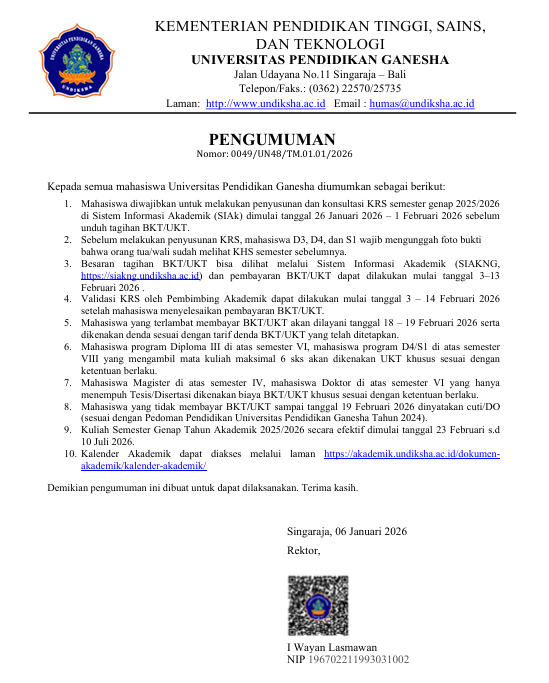 UNIVERSITAS PENDIDIKAN GANESHA
UNDIKSHA

KEMENTERIAN PENDIDIKAN TINGGI, SAINS, DAN TEKNOLOGI
UNIVERSITAS PENDIDIKAN GANESHA
Jalan Udayana No.11 Singaraja – Bali
Telepon/Faks.: (0362) 22570/25735
Laman: http://www.undiksha.ac.id Email : humas@undiksha.ac.id

PENGUMUMAN
Nomor: 0049/UN48/TM.01.01/2026

Kepada semua mahasiswa Universitas Pendidikan Ganesha diumumkan sebagai berikut:

1. Mahasiswa diwajibkan untuk melakukan penyusunan dan konsultasi KRS semester genap 2025/2026 di Sistem Informasi Akademik (SIAk) dimulai tanggal 26 Januari 2026 – 1 Februari 2026 sebelum unduh tagihan BKT/UKT.
2. Sebelum melakukan penyusunan KRS, mahasiswa D3, D4, dan S1 wajib mengunggah foto bukti bahwa orang tua/wali sudah melihat KHS semester sebelumnya.
3. Besaran tagihan BKT/UKT bisa dilihat melalui Sistem Informasi Akademik (SIAKNG, https://siakng.undiksha.ac.id) dan pembayaran BKT/UKT dapat dilakukan mulai tanggal 3–13 Februari 2026 .
4. Validasi KRS oleh Pembimbing Akademik dapat dilakukan mulai tanggal 3 – 14 Februari 2026 setelah mahasiswa menyelesaikan pembayaran BKT/UKT.
5. Mahasiswa yang terlambat membayar BKT/UKT akan dilayani tanggal 18 – 19 Februari 2026 serta dikenakan denda sesuai dengan tarif denda BKT/UKT yang telah ditetapkan.
6. Mahasiswa program Diploma III di atas semester VI, mahasiswa program D4/S1 di atas semester VIII yang mengambil mata kuliah maksimal 6 sks akan dikenakan UKT khusus sesuai dengan ketentuan berlaku.
7. Mahasiswa Magister di atas semester IV, mahasiswa Doktor di atas semester VI yang hanya menempuh Tesis/Disertasi dikenakan biaya BKT/UKT khusus sesuai dengan ketentuan berlaku.
8. Mahasiswa yang tidak membayar BKT/UKT sampai tanggal 19 Februari 2026 dinyatakan cuti/DO (sesuai dengan Pedoman Pendidikan Universitas Pendidikan Ganesha Tahun 2024).
9. Kuliah Semester Genap Tahun Akademik 2025/2026 secara efektif dimulai tanggal 23 Februari s.d 10 Juli 2026.
10. Kalender Akademik dapat diakses melalui laman https://akademik.undiksha.ac.id/dokumen-akademik/kalender-akademik/

Demikian pengumuman ini dibuat untuk dapat dilaksanakan. Terima kasih.

Singaraja, 06 Januari 2026
Rektor,

I Wayan Lasmawan
NIP 196702211993031002